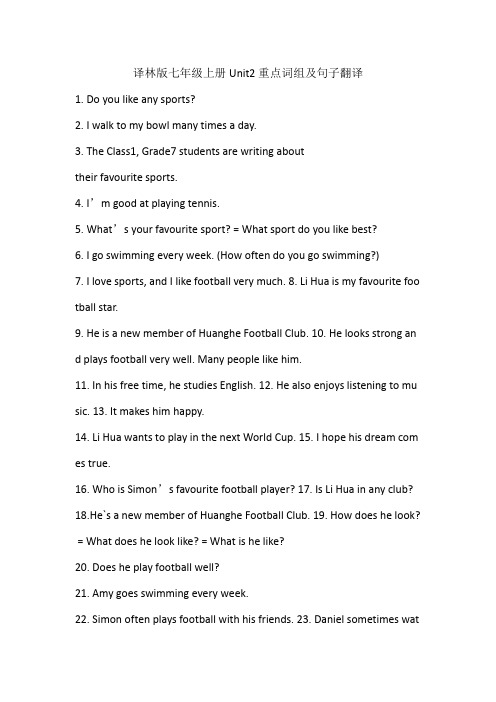 译林版七年级上册 Unit2 重点词组及句子翻译

1. Do you like any sports?

2. I walk to my bowl many times a day.

3. The Class1, Grade7 students are writing about their favourite sports.

4. I’m good at playing tennis.

5. What’s your favourite sport? = What sport do you like best?

6. I go swimming every week. (How often do you go swimming?)

7. I love sports, and I like football very much. 8. Li Hua is my favourite football star.

9. He is a new member of Huanghe Football Club. 10. He looks strong and plays football very well. Many people like him.

11. In his free time, he studies English. 12. He also enjoys listening to music. 13. It makes him happy.

14. Li Hua wants to play in the next World Cup. 15. I hope his dream comes true.

16. Who is Simon’s favourite football player? 17. Is Li Hua in any club?

18.He`s a new member of Huanghe Football Club. 19. How does he look? = What does he look like? = What is he like?

20. Does he play football well?

21. Amy goes swimming every week.

22. Simon often plays football with his friends. 23. Daniel sometimes wat